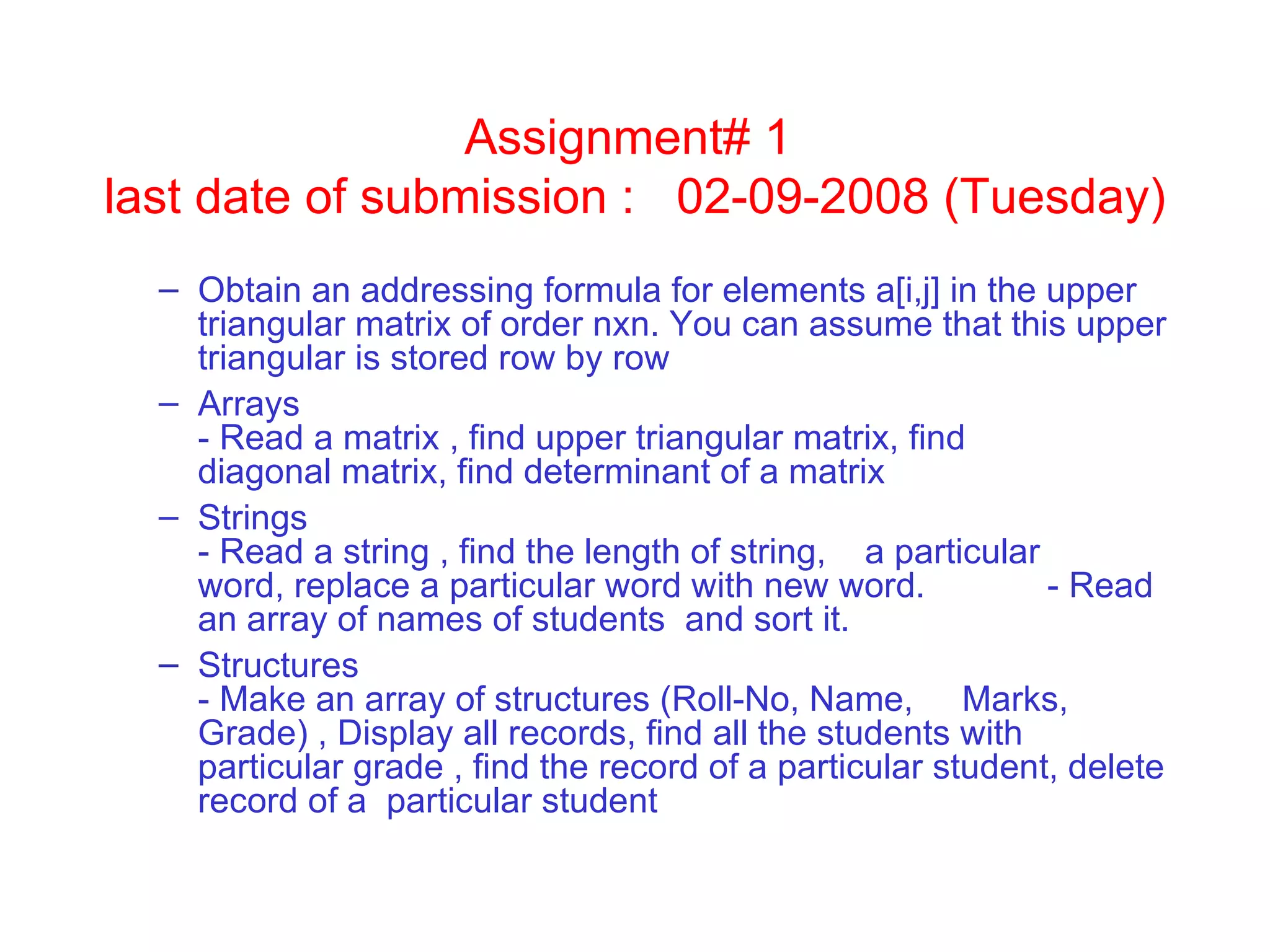 Assignment# 1
last date of submission : 02-09-2008 (Tuesday)

– Obtain an addressing formula for elements a[i,j] in the upper triangular matrix of order nxn. You can assume that this upper triangular is stored row by row

– Arrays
- Read a matrix , find upper triangular matrix, find diagonal matrix, find determinant of a matrix

– Strings
- Read a string , find the length of string, a particular word, replace a particular word with new word. - Read an array of names of students and sort it.

– Structures
- Make an array of structures (Roll-No, Name, Marks, Grade) , Display all records, find all the students with particular grade , find the record of a particular student, delete record of a particular student